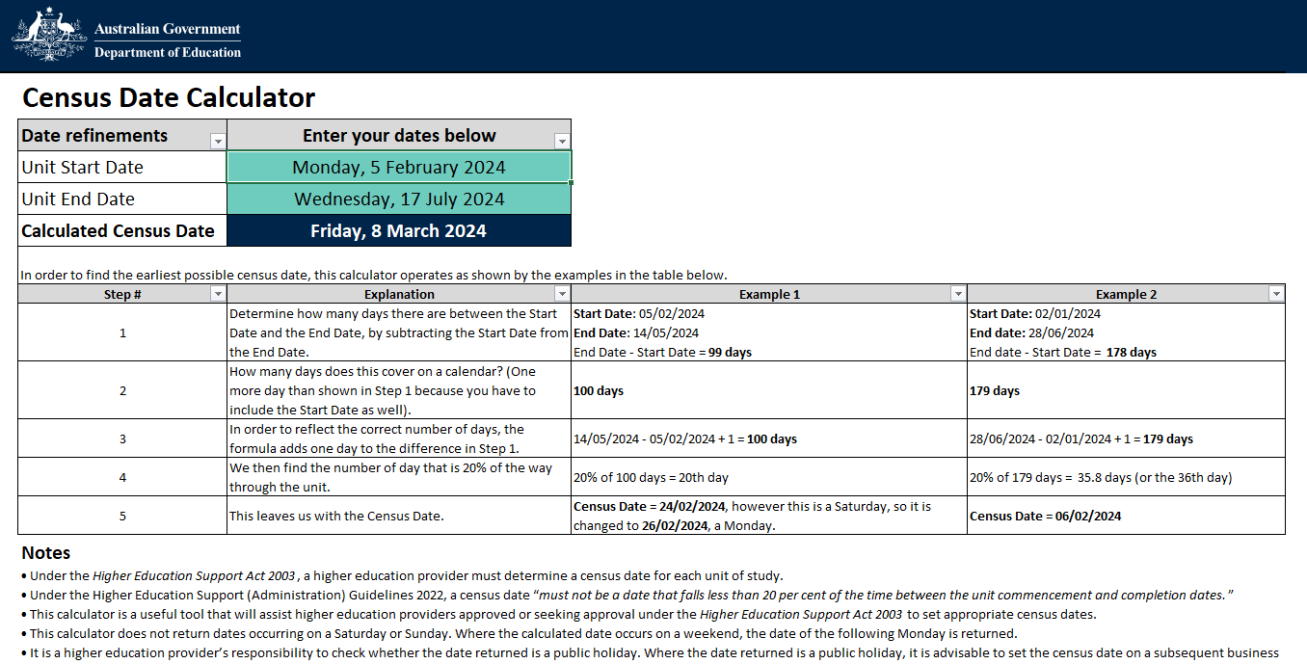 Australian Government
Department of Education

Census Date Calculator

| Date refinements | Enter your dates below |
|---|---|
| Unit Start Date | Monday, 5 February 2024 |
| Unit End Date | Wednesday, 17 July 2024 |
| Calculated Census Date | Friday, 8 March 2024 |

In order to find the earliest possible census date, this calculator operates as shown by the examples in the table below.

| Step # | Explanation | Example 1 | Example 2 |
|---|---|---|---|
| 1 | Determine how many days there are between the Start Date and the End Date, by subtracting the Start Date from the End Date. | Start Date: 05/02/2024 End Date: 14/05/2024 End Date - Start Date = 99 days | Start Date: 02/01/2024 End date: 28/06/2024 End date - Start Date = 178 days |
| 2 | How many days does this cover on a calendar? (One more day than shown in Step 1 because you have to include the Start Date as well). | 100 days | 179 days |
| 3 | In order to reflect the correct number of days, the formula adds one day to the difference in Step 1. | 14/05/2024 - 05/02/2024 + 1 = 100 days | 28/06/2024 - 02/01/2024 + 1 = 179 days |
| 4 | We then find the number of day that is 20% of the way through the unit. | 20% of 100 days = 20th day | 20% of 179 days = 35.8 days (or the 36th day) |
| 5 | This leaves us with the Census Date. | Census Date = 24/02/2024, however this is a Saturday, so it is changed to 26/02/2024, a Monday. | Census Date = 06/02/2024 |

Notes
• Under the Higher Education Support Act 2003 , a higher education provider must determine a census date for each unit of study.
• Under the Higher Education Support (Administration) Guidelines 2022, a census date "must not be a date that falls less than 20 per cent of the time between the unit commencement and completion dates."
• This calculator is a useful tool that will assist higher education providers approved or seeking approval under the Higher Education Support Act 2003 to set appropriate census dates.
• This calculator does not return dates occurring on a Saturday or Sunday. Where the calculated date occurs on a weekend, the date of the following Monday is returned.
• It is a higher education provider's responsibility to check whether the date returned is a public holiday. Where the date returned is a public holiday, it is advisable to set the census date on a subsequent business